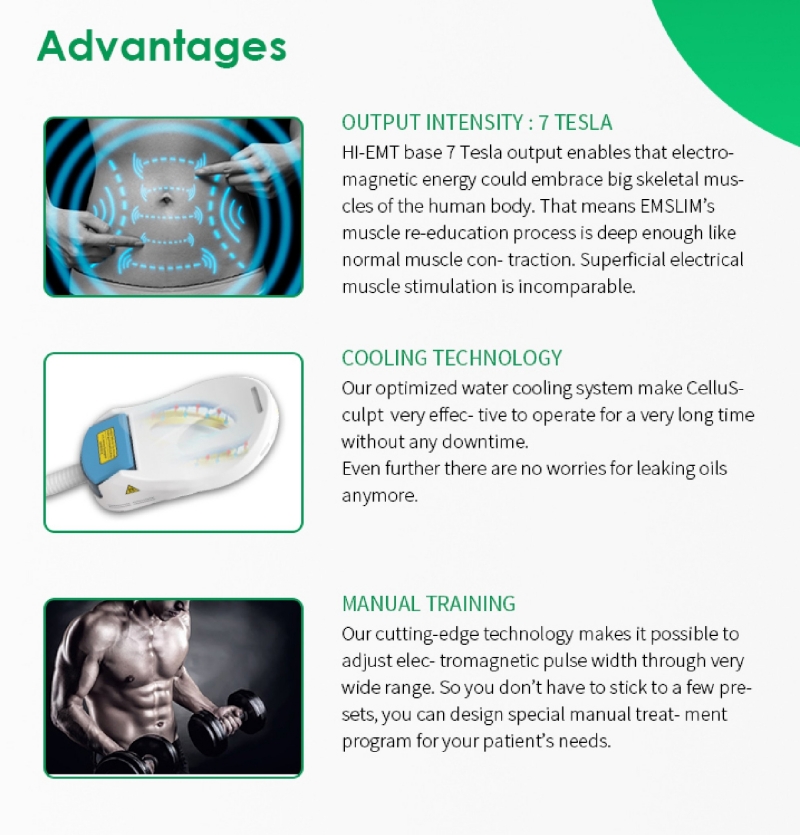 Advantages

OUTPUT INTENSITY : 7 TESLA

HI-EMT base 7 Tesla output enables that electromagnetic energy could embrace big skeletal muscles of the human body. That means EMSLIM's muscle re-education process is deep enough like normal muscle con- traction. Superficial electrical muscle stimulation is incomparable.

COOLING TECHNOLOGY

Our optimized water cooling system make CelluSculpt very effec- tive to operate for a very long time without any downtime.
Even further there are no worries for leaking oils anymore.

MANUAL TRAINING

Our cutting-edge technology makes it possible to adjust elec- tromagnetic pulse width through very wide range. So you don't have to stick to a few presets, you can design special manual treat- ment program for your patient's needs.